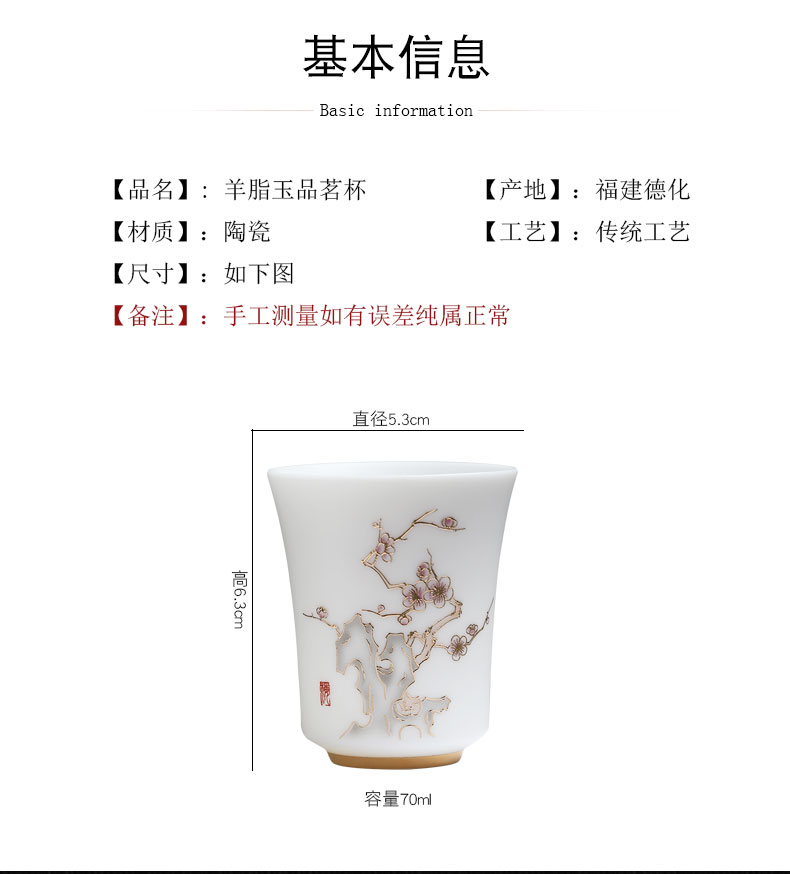 基本信息

Basic information

【品名】：羊脂玉品茗杯 【产地】：福建德化

【材质】：陶瓷 【工艺】：传统工艺

【尺寸】：如下图

【备注】：手工测量如有误差纯属正常

直径5.3cm

高6.3cm

容量70ml